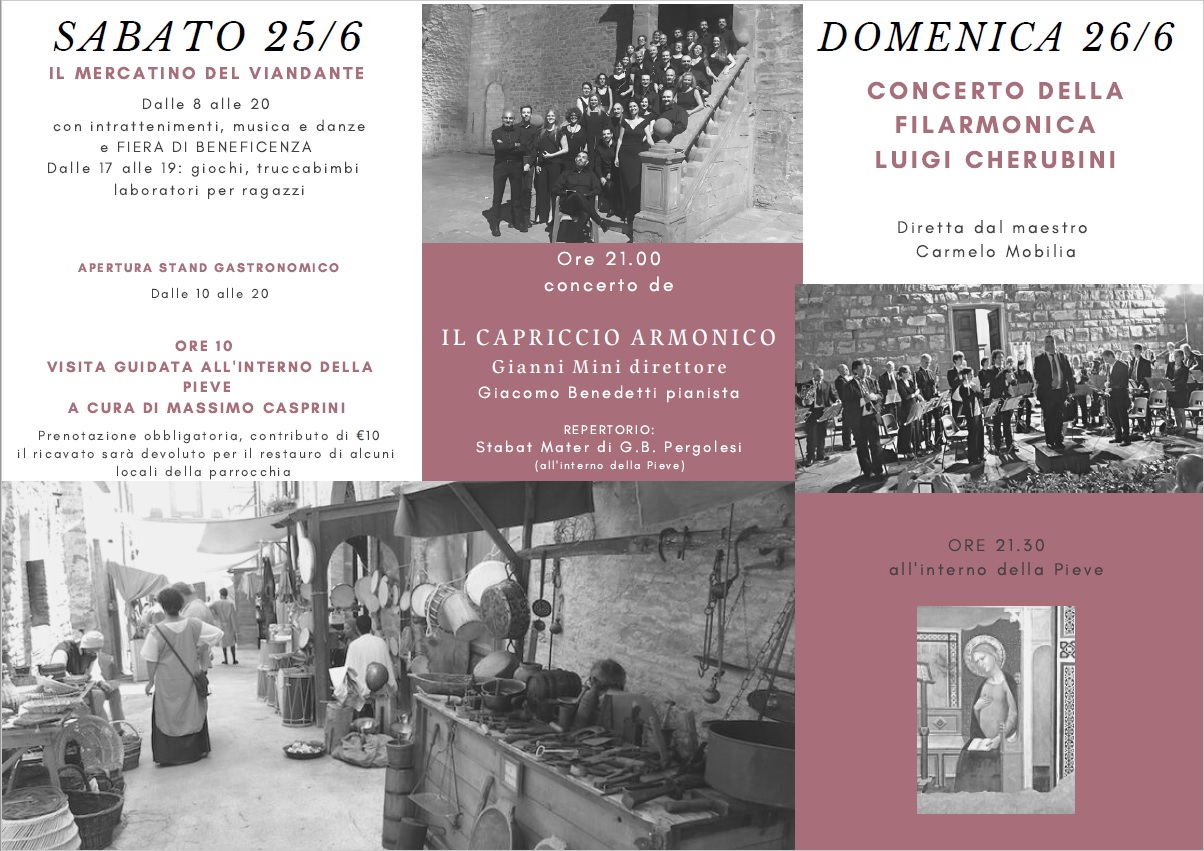 SABATO 25/6

IL MERCATINO DEL VIANDANTE

Dalle 8 alle 20
con intrattenimenti, musica e danze
e FIERA DI BENEFICENZA
Dalle 17 alle 19: giochi, truccabimbi
laboratori per ragazzi

APERTURA STAND GASTRONOMICO

Dalle 10 alle 20

ORE 10
VISITA GUIDATA ALL'INTERNO DELLA PIEVE
A CURA DI MASSIMO CASPRINI

Prenotazione obbligatoria, contributo di €10
il ricavato sarà devoluto per il restauro di alcuni locali della parrocchia

Ore 21.00
concerto de

IL CAPRICCIO ARMONICO
Gianni Mini direttore
Giacomo Benedetti pianista

REPERTORIO:
Stabat Mater di G.B. Pergolesi
(all'interno della Pieve)

DOMENICA 26/6

CONCERTO DELLA
FILARMONICA
LUIGI CHERUBINI

Diretta dal maestro
Carmelo Mobilia

ORE 21.30
all'interno della Pieve